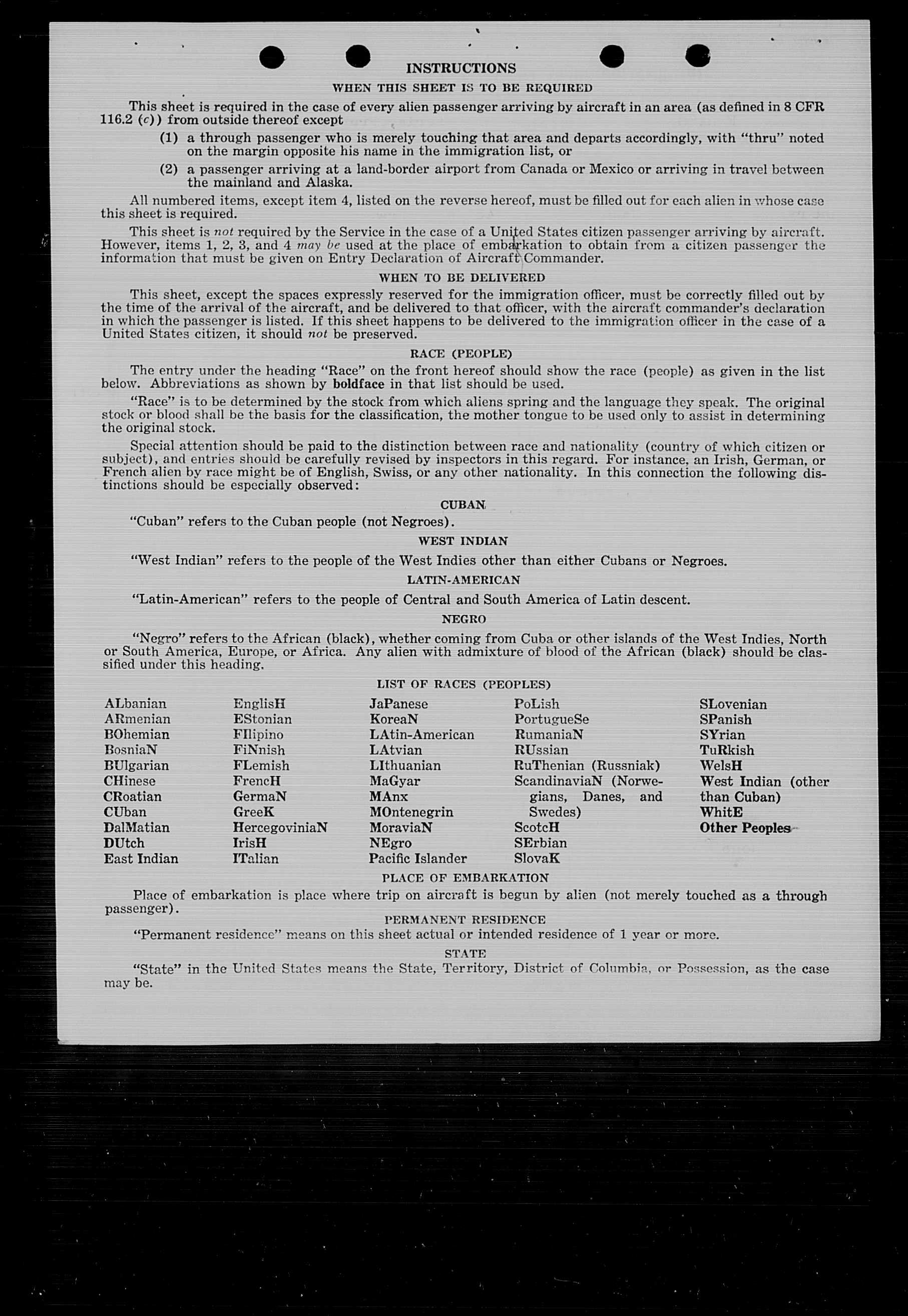 INSTRUCTIONS

WHEN THIS SHEET IS TO BE REQUIRED

This sheet is required in the case of every alien passenger arriving by aircraft in an area (as defined in 8 CFR 116.2 (c)) from outside thereof except

(1) a through passenger who is merely touching that area and departs accordingly, with "thru" noted on the margin opposite his name in the immigration list, or

(2) a passenger arriving at a land-border airport from Canada or Mexico or arriving in travel between the mainland and Alaska.

All numbered items, except item 4, listed on the reverse hereof, must be filled out for each alien in whose case this sheet is required.

This sheet is not required by the Service in the case of a United States citizen passenger arriving by aircraft. However, items 1, 2, 3, and 4 may be used at the place of embarkation to obtain from a citizen passenger the information that must be given on Entry Declaration of Aircraft Commander.

WHEN TO BE DELIVERED

This sheet, except the spaces expressly reserved for the immigration officer, must be correctly filled out by the time of the arrival of the aircraft, and be delivered to that officer, with the aircraft commander's declaration in which the passenger is listed. If this sheet happens to be delivered to the immigration officer in the case of a United States citizen, it should not be preserved.

RACE (PEOPLE)

The entry under the heading "Race" on the front hereof should show the race (people) as given in the list below. Abbreviations as shown by boldface in that list should be used.

"Race" is to be determined by the stock from which aliens spring and the language they speak. The original stock or blood shall be the basis for the classification, the mother tongue to be used only to assist in determining the original stock.

Special attention should be paid to the distinction between race and nationality (country of which citizen or subject), and entries should be carefully revised by inspectors in this regard. For instance, an Irish, German, or French alien by race might be of English, Swiss, or any other nationality. In this connection the following distinctions should be especially observed:

CUBAN

"Cuban" refers to the Cuban people (not Negroes).

WEST INDIAN

"West Indian" refers to the people of the West Indies other than either Cubans or Negroes.

LATIN-AMERICAN

"Latin-American" refers to the people of Central and South America of Latin descent.

NEGRO

"Negro" refers to the African (black), whether coming from Cuba or other islands of the West Indies, North or South America, Europe, or Africa. Any alien with admixture of blood of the African (black) should be classified under this heading.

LIST OF RACES (PEOPLES)

ALbanian
ARmenian
BOhemian
BosniaN
BUlgarian
CHinese
CRoatian
CUban
DalMatian
DUtch
East Indian

EnglisH
EStonian
FIlipino
FiNnish
FLemish
FrencH
GermaN
GreeK
HercegoviniaN
IrisH
ITalian

JaPanese
KoreaN
LAtin-American
LAtvian
LIthuanian
MaGyar
MAnx
MOntenegrin
MoraviaN
NEgro
Pacific Islander

PoLish
PortugueSe
RumaniaN
RUssian
RuThenian (Russniak)
ScandinaviaN (Norwegians, Danes, and Swedes)
ScotcH
SErbian
SlovaK

SLovenian
SPanish
SYrian
TuRkish
WelsH
West Indian (other than Cuban)
WhitE
Other Peoples

PLACE OF EMBARKATION

Place of embarkation is place where trip on aircraft is begun by alien (not merely touched as a through passenger).

PERMANENT RESIDENCE

"Permanent residence" means on this sheet actual or intended residence of 1 year or more.

STATE

"State" in the United States means the State, Territory, District of Columbia, or Possession, as the case may be.